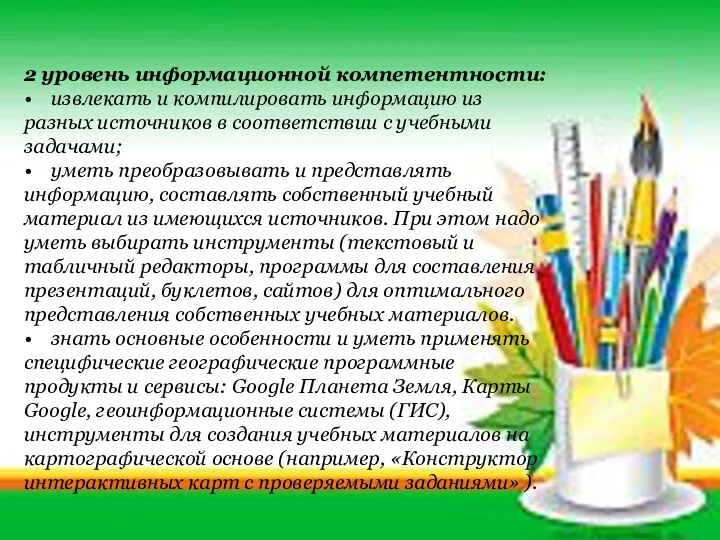 2 уровень информационной компетентности:
• извлекать и компилировать информацию из разных источников в соответствии с учебными задачами;
• уметь преобразовывать и представлять информацию, составлять собственный учебный материал из имеющихся источников. При этом надо уметь выбирать инструменты (текстовый и табличный редакторы, программы для составления презентаций, буклетов, сайтов) для оптимального представления собственных учебных материалов.
• знать основные особенности и уметь применять специфические географические программные продукты и сервисы: Google Планета Земля, Карты Google, геоинформационные системы (ГИС), инструменты для создания учебных материалов на картографической основе (например, «Конструктор интерактивных карт с проверяемыми заданиями» ).